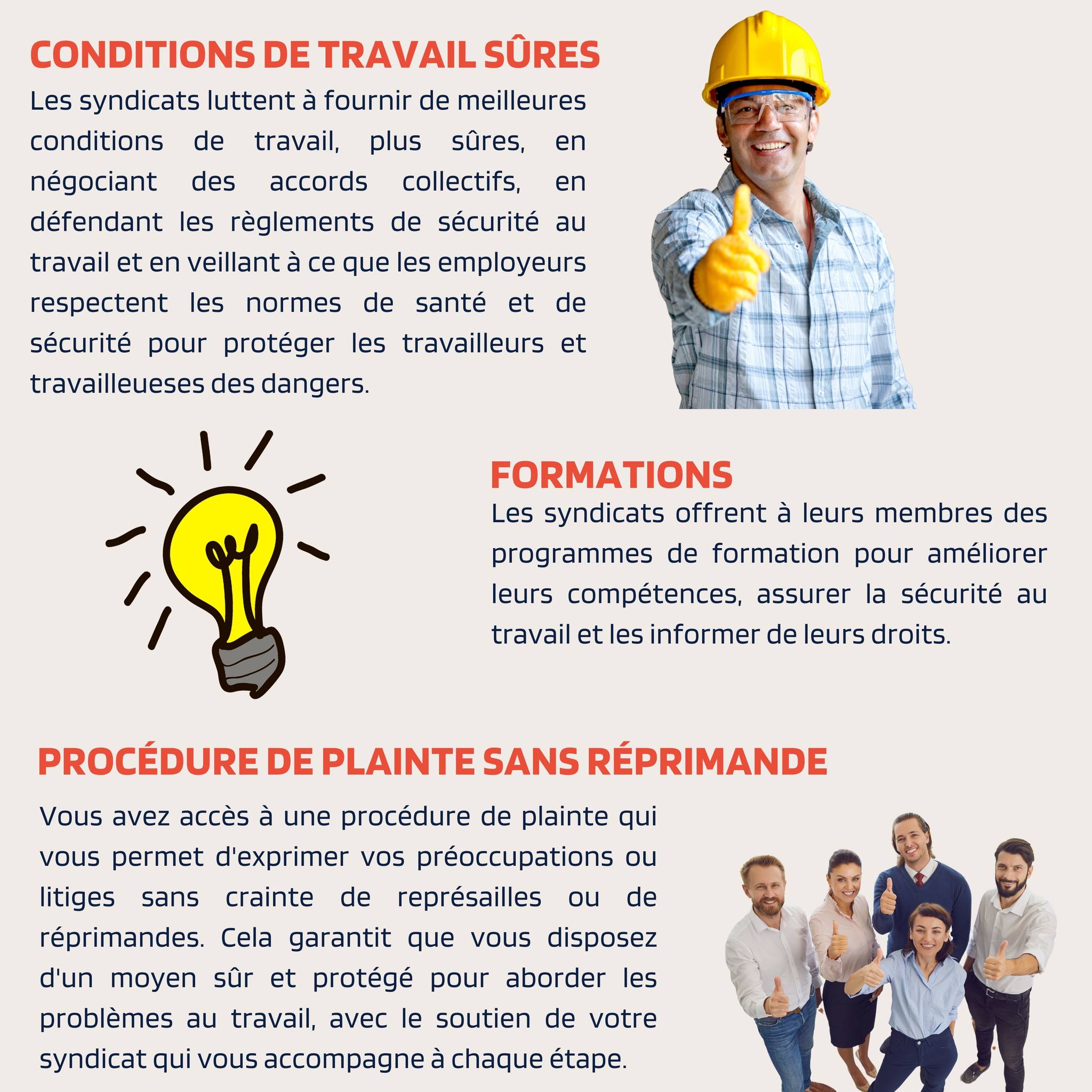 CONDITIONS DE TRAVAIL SÛRES

Les syndicats luttent à fournir de meilleures conditions de travail, plus sûres, en négociant des accords collectifs, en défendant les règlements de sécurité au travail et en veillant à ce que les employeurs respectent les normes de santé et de sécurité pour protéger les travailleurs et travailleueses des dangers.

FORMATIONS

Les syndicats offrent à leurs membres des programmes de formation pour améliorer leurs compétences, assurer la sécurité au travail et les informer de leurs droits.

PROCÉDURE DE PLAINTE SANS RÉPRIMANDE

Vous avez accès à une procédure de plainte qui vous permet d'exprimer vos préoccupations ou litiges sans crainte de représailles ou de réprimandes. Cela garantit que vous disposez d'un moyen sûr et protégé pour aborder les problèmes au travail, avec le soutien de votre syndicat qui vous accompagne à chaque étape.